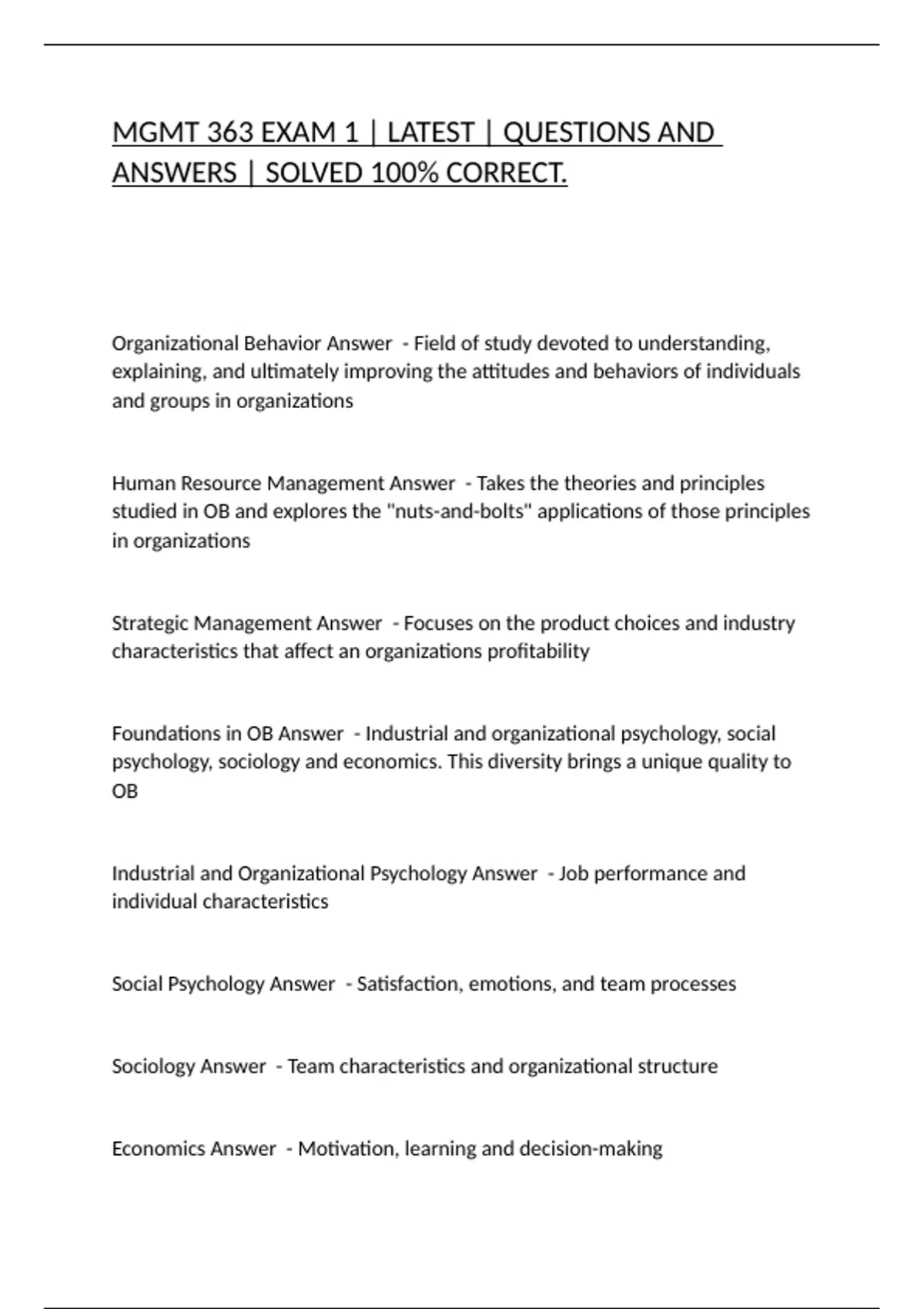 MGMT 363 EXAM 1 | LATEST | QUESTIONS AND ANSWERS | SOLVED 100% CORRECT.

Organizational Behavior Answer - Field of study devoted to understanding, explaining, and ultimately improving the attitudes and behaviors of individuals and groups in organizations

Human Resource Management Answer - Takes the theories and principles studied in OB and explores the "nuts-and-bolts" applications of those principles in organizations

Strategic Management Answer - Focuses on the product choices and industry characteristics that affect an organizations profitability

Foundations in OB Answer - Industrial and organizational psychology, social psychology, sociology and economics. This diversity brings a unique quality to OB

Industrial and Organizational Psychology Answer - Job performance and individual characteristics

Social Psychology Answer - Satisfaction, emotions, and team processes

Sociology Answer - Team characteristics and organizational structure

Economics Answer - Motivation, learning and decision-making